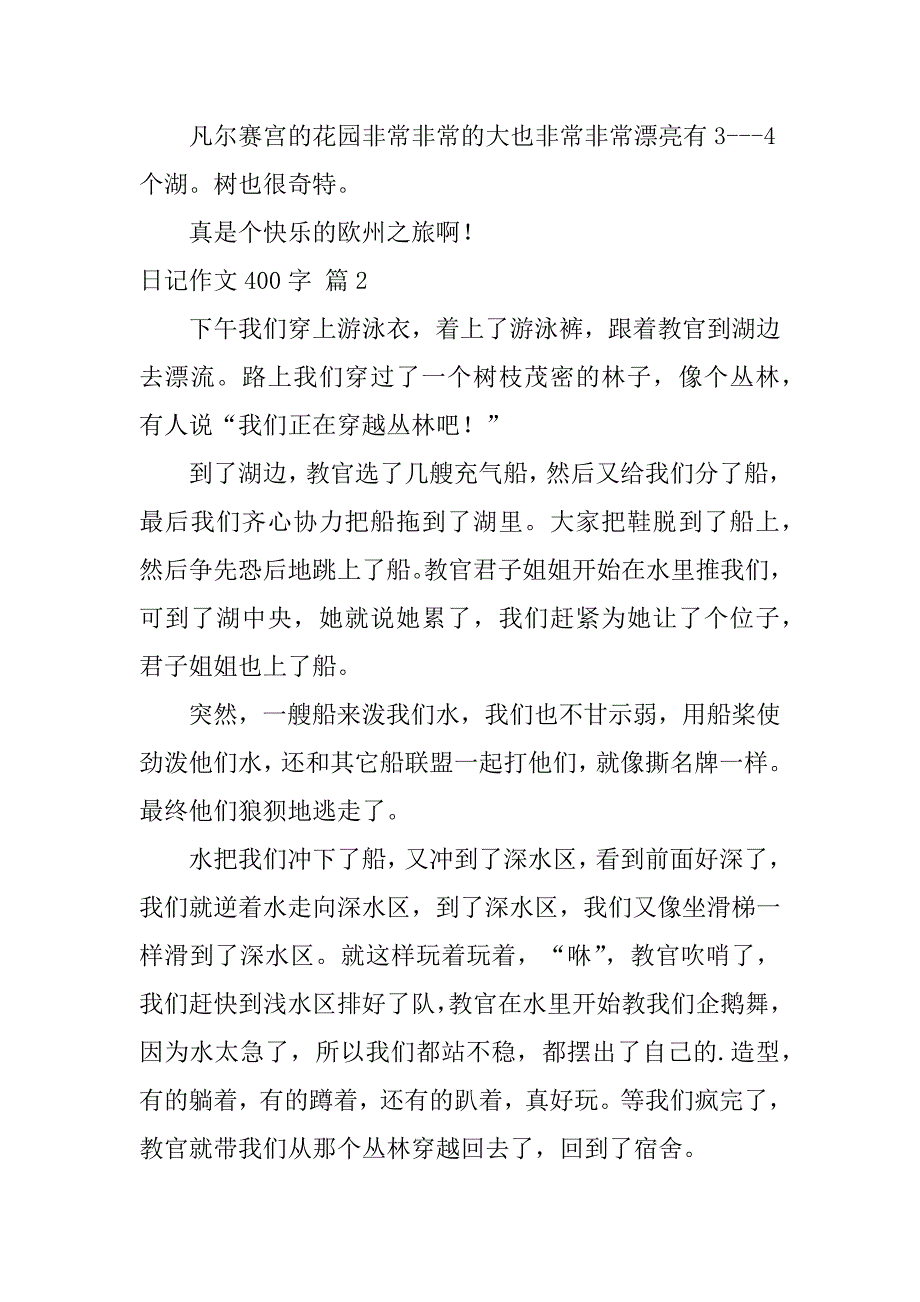 凡尔赛宫的花园非常非常的大也非常非常漂亮有 3---4 个湖。树也很奇特。

真是个快乐的欧州之旅啊！

日记作文 400 字 篇 2

下午我们穿上游泳衣，着上了游泳裤，跟着教官到湖边去漂流。路上我们穿过了一个树枝茂密的林子，像个丛林，有人说“我们正在穿越丛林吧！”

到了湖边，教官选了几艘充气船，然后又给我们分了船，最后我们齐心协力把船拖到了湖里。大家把鞋脱到了船上，然后争先恐后地跳上了船。教官君子姐姐开始在水里推我们，可到了湖中央，她就说她累了，我们赶紧为她让了个位子，君子姐姐也上了船。

突然，一艘船来泼我们水，我们也不甘示弱，用船桨使劲泼他们水，还和其它船联盟一起打他们，就像撕名牌一样。最终他们狼狈地逃走了。

水把我们冲下了船，又冲到了深水区，看到前面好深了，我们就逆着水走向深水区，到了深水区，我们又像坐滑梯一样滑到了深水区。就这样玩着玩着，“咻”，教官吹哨了，我们赶快到浅水区排好了队，教官在水里开始教我们企鹅舞，因为水太急了，所以我们都站不稳，都摆出了自己的.造型，有的躺着，有的蹲着，还有的趴着，真好玩。等我们疯完了，教官就带我们从那个丛林穿越回去了，回到了宿舍。